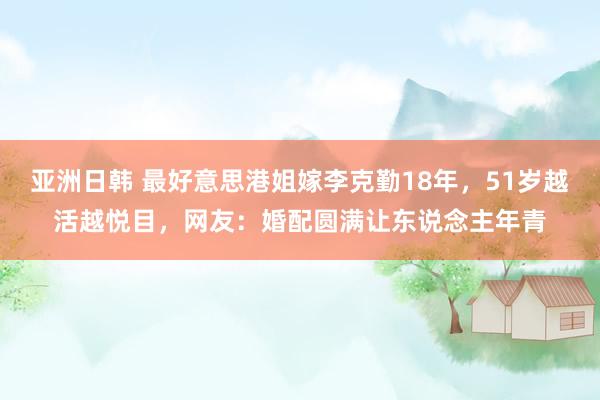 亚洲日韩 最好意思港姐嫁李克勤18年，51岁越活越悦目，网友：婚配圆满让东说念主年青